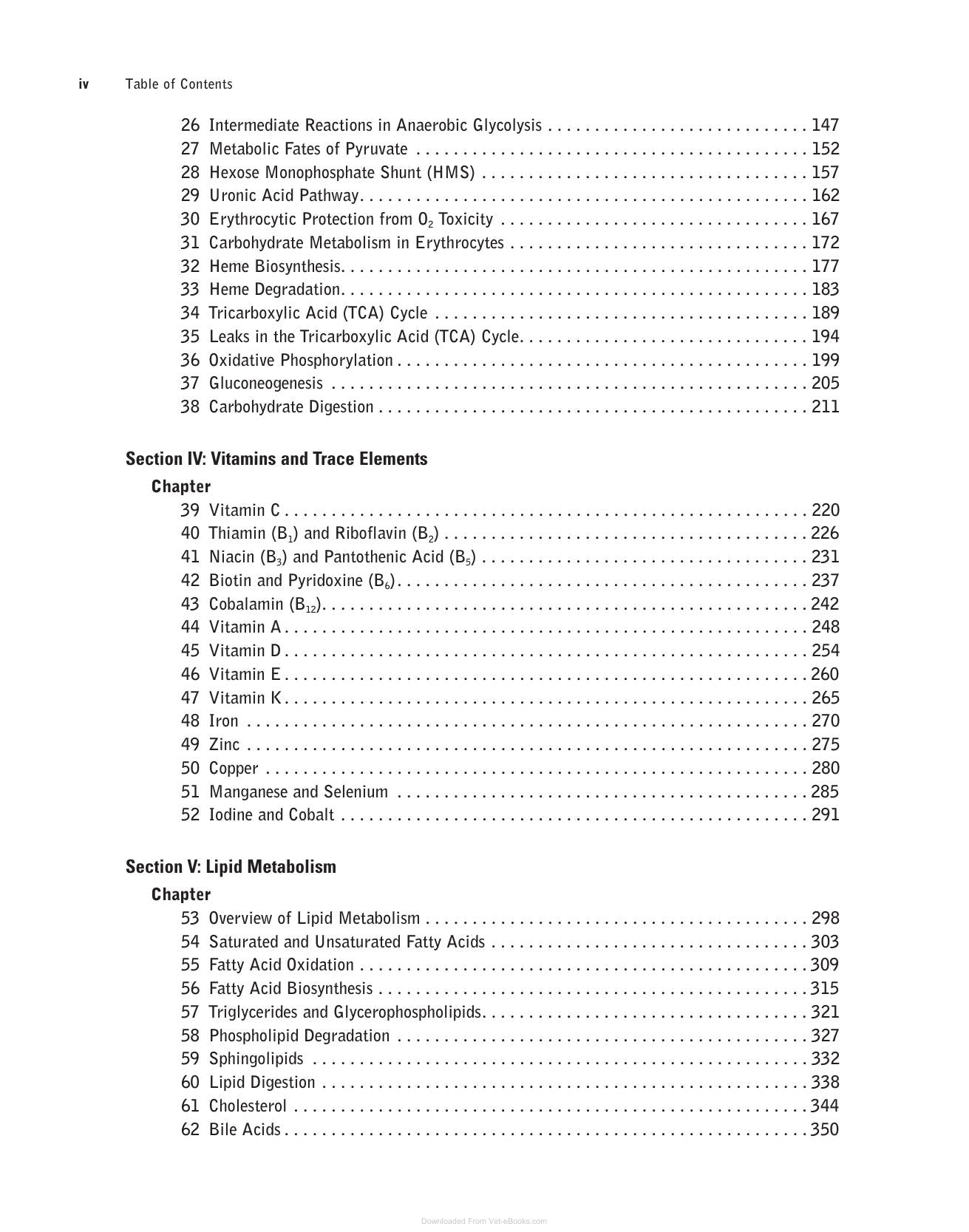 iv Table of Contents

26 Intermediate Reactions in Anaerobic Glycolysis 147
27 Metabolic Fates of Pyruvate 152
28 Hexose Monophosphate Shunt (HMS) 157
29 Uronic Acid Pathway 162
30 Erythrocytic Protection from $O_2$ Toxicity 167
31 Carbohydrate Metabolism in Erythrocytes 172
32 Heme Biosynthesis 177
33 Heme Degradation 183
34 Tricarboxylic Acid (TCA) Cycle 189
35 Leaks in the Tricarboxylic Acid (TCA) Cycle 194
36 Oxidative Phosphorylation 199
37 Gluconeogenesis 205
38 Carbohydrate Digestion 211

Section IV: Vitamins and Trace Elements

Chapter
39 Vitamin C 220
40 Thiamin ($B_1$) and Riboflavin ($B_2$) 226
41 Niacin ($B_3$) and Pantothenic Acid ($B_5$) 231
42 Biotin and Pyridoxine ($B_6$) 237
43 Cobalamin ($B_{12}$) 242
44 Vitamin A 248
45 Vitamin D 254
46 Vitamin E 260
47 Vitamin K 265
48 Iron 270
49 Zinc 275
50 Copper 280
51 Manganese and Selenium 285
52 Iodine and Cobalt 291

Section V: Lipid Metabolism

Chapter
53 Overview of Lipid Metabolism 298
54 Saturated and Unsaturated Fatty Acids 303
55 Fatty Acid Oxidation 309
56 Fatty Acid Biosynthesis 315
57 Triglycerides and Glycerophospholipids 321
58 Phospholipid Degradation 327
59 Sphingolipids 332
60 Lipid Digestion 338
61 Cholesterol 344
62 Bile Acids 350

Downloaded From Vet-eBooks.com